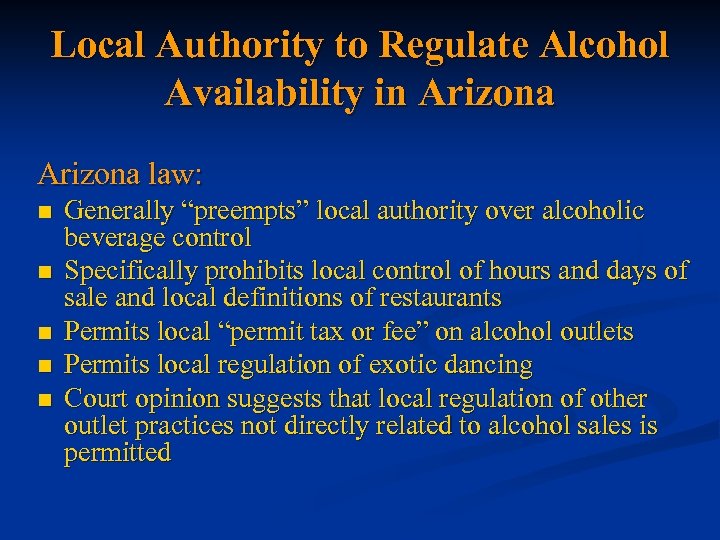 Local Authority to Regulate Alcohol Availability in Arizona

Arizona law:

- Generally “preempts” local authority over alcoholic beverage control
- Specifically prohibits local control of hours and days of sale and local definitions of restaurants
- Permits local “permit tax or fee” on alcohol outlets
- Permits local regulation of exotic dancing
- Court opinion suggests that local regulation of other outlet practices not directly related to alcohol sales is permitted